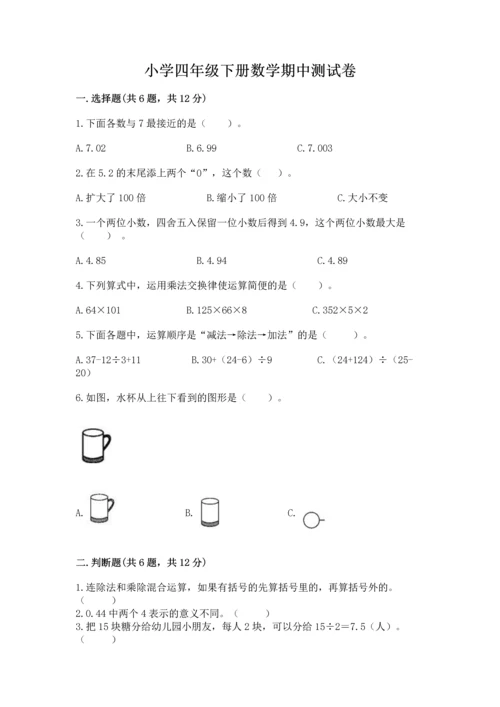 小学四年级下册数学期中测试卷

一.选择题(共6题，共12分)

1.下面各数与7最接近的是（　　）。

A.7.02　　B.6.99　　C.7.003

2.在5.2的末尾添上两个“0”，这个数（　　）。

A.扩大了100倍　　B.缩小了100倍　　C.大小不变

3.一个两位小数，四舍五入保留一位小数后得到4.9，这个两位小数最大是（　　）。

A.4.85　　B.4.94　　C.4.89

4.下列算式中，运用乘法交换律使运算简便的是（　　）。

A.64×101　　B.125×66×8　　C.352×5×2

5.下面各题中，运算顺序是“减法→除法→加法”的是（　　）。

A.37-12÷3+11　　B.30+（24-6）÷9　　C.（24+124）÷（25-20）

6.如图，水杯从上往下看到的图形是（　　）。

A.　　B.　　C.

二.判断题(共6题，共12分)

1.连除法和乘除混合运算，如果有括号的先算括号里的，再算括号外的。（　　）

2.0.44中两个4表示的意义不同。（　　）

3.把15块糖分给幼儿园小朋友，每人2块，可以分给15÷2=7.5（人）。（　　）